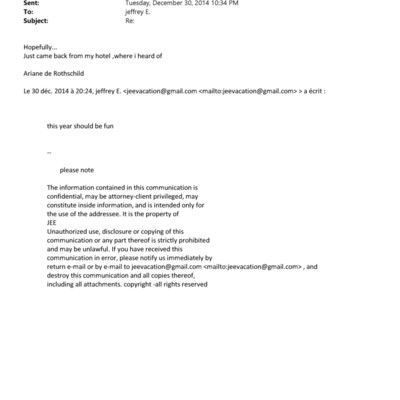 Sent: Tuesday, December 30, 2014 10:34 PM
To: jeffrey E.
Subject: Re:

Hopefully...
Just came back from my hotel ,where i heard of

Ariane de Rothschild

Le 30 déc. 2014 à 20:24, jeffrey E. <jeevacation@gmail.com <mailto:jeevacation@gmail.com> > a écrit :

this year should be fun

--

please note

The information contained in this communication is confidential, may be attorney-client privileged, may constitute inside information, and is intended only for the use of the addressee. It is the property of JEE
Unauthorized use, disclosure or copying of this communication or any part thereof is strictly prohibited and may be unlawful. If you have received this communication in error, please notify us immediately by return e-mail or by e-mail to jeevacation@gmail.com <mailto:jeevacation@gmail.com> , and destroy this communication and all copies thereof, including all attachments. copyright -all rights reserved